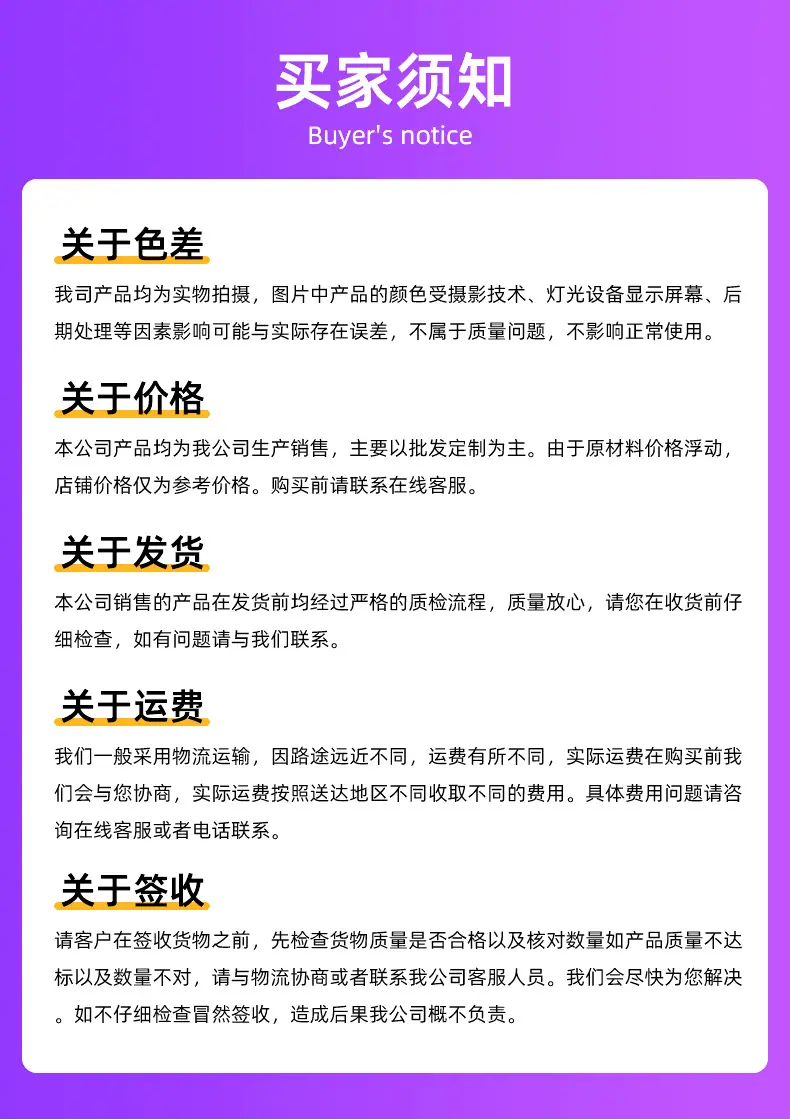 买家须知
Buyer's notice

关于色差

我司产品均为实物拍摄，图片中产品的颜色受摄影技术、灯光设备显示屏幕、后期处理等因素影响可能与实际存在误差，不属于质量问题，不影响正常使用。

关于价格

本公司产品均为我公司生产销售，主要以批发定制为主。由于原材料价格浮动，店铺价格仅为参考价格。购买前请联系在线客服。

关于发货

本公司销售的产品在发货前均经过严格的质检流程，质量放心，请您在收货前仔细检查，如有问题请与我们联系。

关于运费

我们一般采用物流运输，因路途远近不同，运费有所不同，实际运费在购买前我们会与您协商，实际运费按照送达地区不同收取不同的费用。具体费用问题请咨询在线客服或者电话联系。

关于签收

请客户在签收货物之前，先检查货物质量是否合格以及核对数量如产品质量不达标以及数量不对，请与物流协商或者联系我公司客服人员。我们会尽快为您解决。如不仔细检查冒然签收，造成后果我公司概不负责。